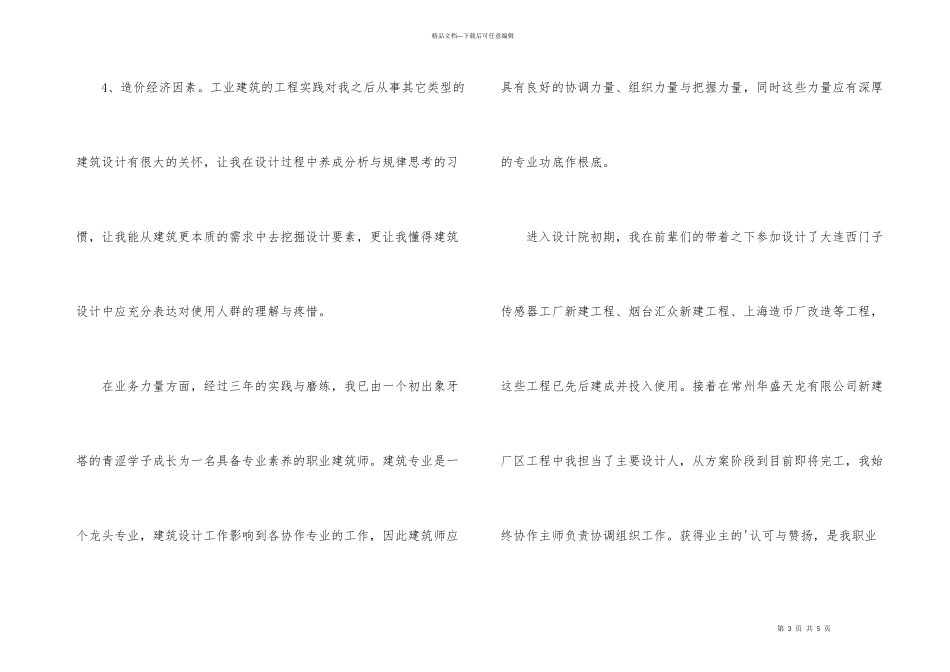 精品文档—下载后可任意编辑

4、造价经济因素。工业建筑的工程实践对我之后从事其它类型的建筑设计有很大的关怀，让我在设计过程中养成分析与规律思考的习惯，让我能从建筑更本质的需求中去挖掘设计要素，更让我懂得建筑设计中应充分表达对使用人群的理解与疼惜。

在业务力量方面，经过三年的实践与磨练，我已由一个初出象牙塔的青涩学子成长为一名具备专业素养的职业建筑师。建筑专业是一个龙头专业，建筑设计工作影响到各协作专业的工作，因此建筑师应具有良好的协调力量、组织力量与把握力量，同时这些力量应有深厚的专业功底作根底。

进入设计院初期，我在前辈们的带着之下参加设计了大连西门子传感器工厂新建工程、烟台汇众新建工程、上海造币厂改造等工程，这些工程已先后建成并投入使用。接着在常州华盛天龙有限公司新建厂区工程中我担当了主要设计人，从方案阶段到目前即将完工，我始终协作主师负责协调组织工作。获得业主的'认可与赞扬，是我职业

第 3 页 共 5 页